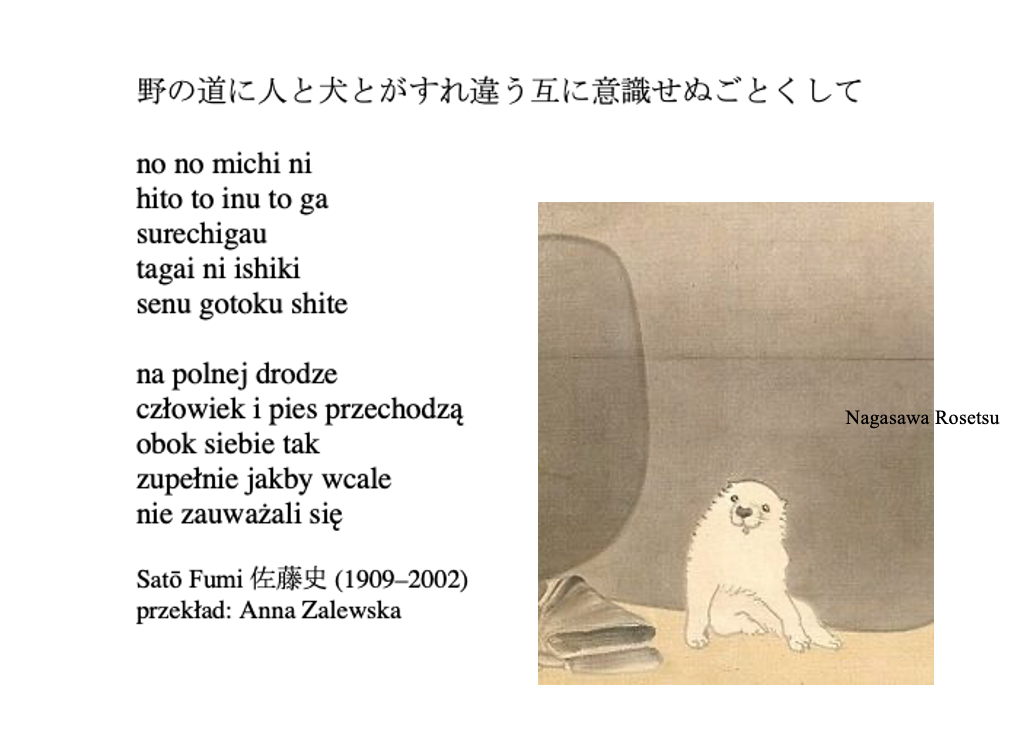 野の道に人と犬とがすれ違う互に意識せぬごとくして

no no michi ni
hito to inu to ga
surechigau
tagai ni ishiki
senu gotoku shite

na polnej drodze
człowiek i pies przechodzą
obok siebie tak
zupełnie jakby wcale
nie zauważali się

Satō Fumi 佐藤史 (1909–2002)
przekład: Anna Zalewska

Nagasawa Rosetsu